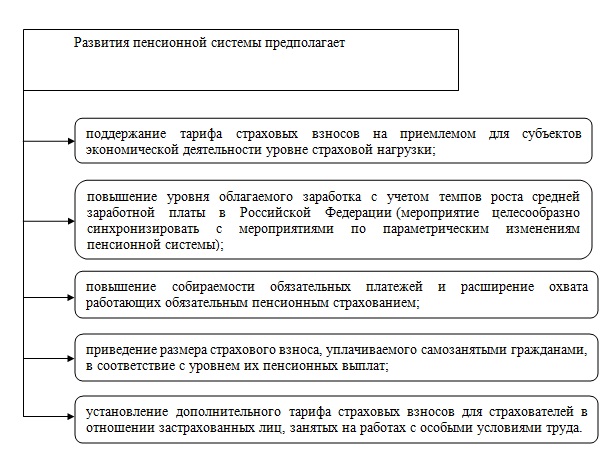 Развития пенсионной системы предполагает

поддержание тарифа страховых взносов на приемлемом для субъектов экономической деятельности уровне страховой нагрузки;

повышение уровня облагаемого заработка с учетом темпов роста средней заработной платы в Российской Федерации (мероприятие целесообразно синхронизировать с мероприятиями по параметрическим изменениям пенсионной системы);

повышение собираемости обязательных платежей и расширение охвата работающих обязательным пенсионным страхованием;

приведение размера страхового взноса, уплачиваемого самозанятыми гражданами, в соответствие с уровнем их пенсионных выплат;

установление дополнительного тарифа страховых взносов для страхователей в отношении застрахованных лиц, занятых на работах с особыми условиями труда.